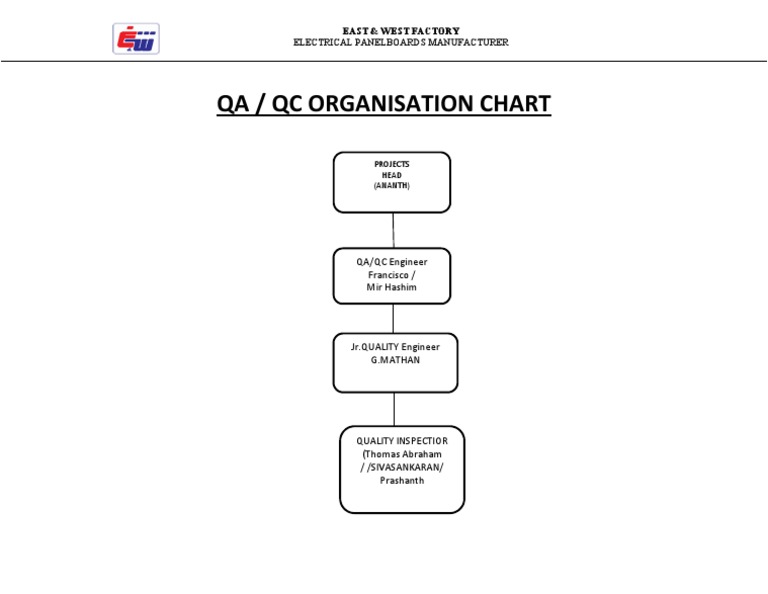 EW

EAST & WEST FACTORY
ELECTRICAL PANELBOARDS MANUFACTURER

QA / QC ORGANISATION CHART

PROJECTS
HEAD
(ANANTH)

QA/QC Engineer
Francisco /
Mir Hashim

Jr.QUALITY Engineer
G.MATHAN

QUALITY INSPECTIOR
(Thomas Abraham
/ /SIVASANKARAN/
Prashanth